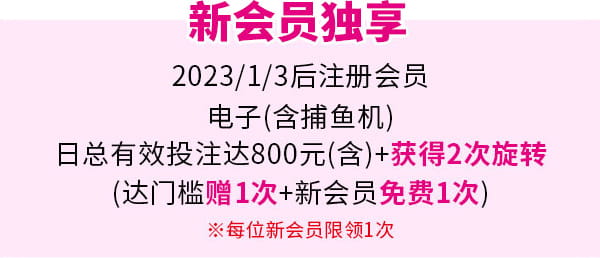 新会员独享

2023/1/3后注册会员

电子(含捕鱼机)

日总有效投注达800元(含)+获得2次旋转

(达门槛赠1次+新会员免费1次)

※每位新会员限领1次